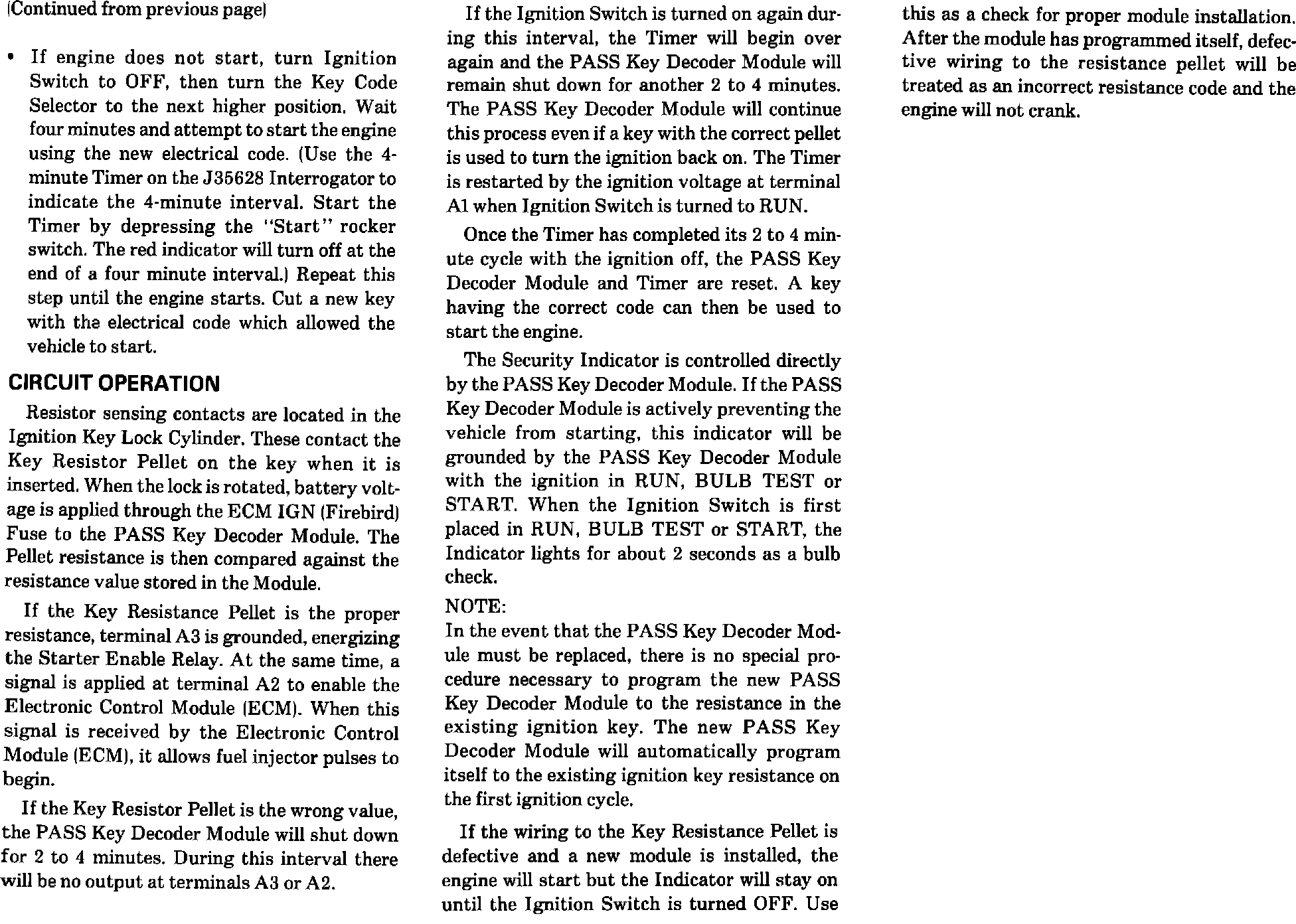 (Continued from previous page)

• If engine does not start, turn Ignition Switch to OFF, then turn the Key Code Selector to the next higher position. Wait four minutes and attempt to start the engine using the new electrical code. (Use the 4-minute Timer on the J35628 Interrogator to indicate the 4-minute interval. Start the Timer by depressing the "Start" rocker switch. The red indicator will turn off at the end of a four minute interval.) Repeat this step until the engine starts. Cut a new key with the electrical code which allowed the vehicle to start.

CIRCUIT OPERATION

Resistor sensing contacts are located in the Ignition Key Lock Cylinder. These contact the Key Resistor Pellet on the key when it is inserted. When the lock is rotated, battery voltage is applied through the ECM IGN (Firebird) Fuse to the PASS Key Decoder Module. The Pellet resistance is then compared against the resistance value stored in the Module.

If the Key Resistance Pellet is the proper resistance, terminal A3 is grounded, energizing the Starter Enable Relay. At the same time, a signal is applied at terminal A2 to enable the Electronic Control Module (ECM). When this signal is received by the Electronic Control Module (ECM), it allows fuel injector pulses to begin.

If the Key Resistor Pellet is the wrong value, the PASS Key Decoder Module will shut down for 2 to 4 minutes. During this interval there will be no output at terminals A3 or A2.

If the Ignition Switch is turned on again during this interval, the Timer will begin over again and the PASS Key Decoder Module will remain shut down for another 2 to 4 minutes. The PASS Key Decoder Module will continue this process even if a key with the correct pellet is used to turn the ignition back on. The Timer is restarted by the ignition voltage at terminal A1 when Ignition Switch is turned to RUN.

Once the Timer has completed its 2 to 4 minute cycle with the ignition off, the PASS Key Decoder Module and Timer are reset. A key having the correct code can then be used to start the engine.

The Security Indicator is controlled directly by the PASS Key Decoder Module. If the PASS Key Decoder Module is actively preventing the vehicle from starting, this indicator will be grounded by the PASS Key Decoder Module with the ignition in RUN, BULB TEST or START. When the Ignition Switch is first placed in RUN, BULB TEST or START, the Indicator lights for about 2 seconds as a bulb check.

NOTE:
In the event that the PASS Key Decoder Module must be replaced, there is no special procedure necessary to program the new PASS Key Decoder Module to the resistance in the existing ignition key. The new PASS Key Decoder Module will automatically program itself to the existing ignition key resistance on the first ignition cycle.

If the wiring to the Key Resistance Pellet is defective and a new module is installed, the engine will start but the Indicator will stay on until the Ignition Switch is turned OFF. Use this as a check for proper module installation. After the module has programmed itself, defective wiring to the resistance pellet will be treated as an incorrect resistance code and the engine will not crank.